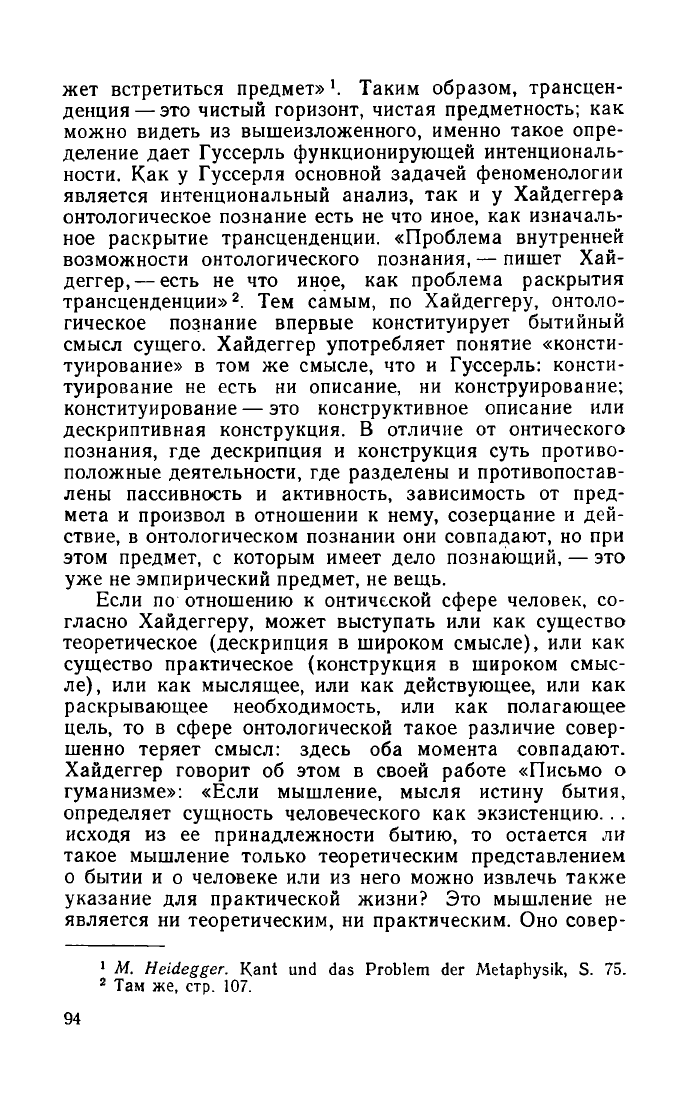 жет встретиться предмет»$^1$. Таким образом, трансценденция — это чистый горизонт, чистая предметность; как можно видеть из вышеизложенного, именно такое определение дает Гуссерль функционирующей интенциональности. Как у Гуссерля основной задачей феноменологии является интенциональный анализ, так и у Хайдеггера онтологическое познание есть не что иное, как изначальное раскрытие трансценденции. «Проблема внутренней возможности онтологического познания, — пишет Хайдеггер, — есть не что иное, как проблема раскрытия трансценденции»$^2$. Тем самым, по Хайдеггеру, онтологическое познание впервые конституирует бытийный смысл сущего. Хайдеггер употребляет понятие «конституирование» в том же смысле, что и Гуссерль: конституирование не есть ни описание, ни конструирование; конституирование — это конструктивное описание или дескриптивная конструкция. В отличие от онтического познания, где дескрипция и конструкция суть противоположные деятельности, где разделены и противопоставлены пассивность и активность, зависимость от предмета и произвол в отношении к нему, созерцание и действие, в онтологическом познании они совпадают, но при этом предмет, с которым имеет дело познающий, — это уже не эмпирический предмет, не вещь.

Если по отношению к онтической сфере человек, согласно Хайдеггеру, может выступать или как существо теоретическое (дескрипция в широком смысле), или как существо практическое (конструкция в широком смысле), или как мыслящее, или как действующее, или как раскрывающее необходимость, или как полагающее цель, то в сфере онтологической такое различие совершенно теряет смысл: здесь оба момента совпадают. Хайдеггер говорит об этом в своей работе «Письмо о гуманизме»: «Если мышление, мысля истину бытия, определяет сущность человеческого как экзистенцию... исходя из ее принадлежности бытию, то остается ли такое мышление только теоретическим представлением о бытии и о человеке или из него можно извлечь также указание для практической жизни? Это мышление не является ни теоретическим, ни практическим. Оно совер-

$^1$ M. Heidegger. Kant und das Problem der Metaphysik, S. 75.
$^2$ Там же, стр. 107.

94